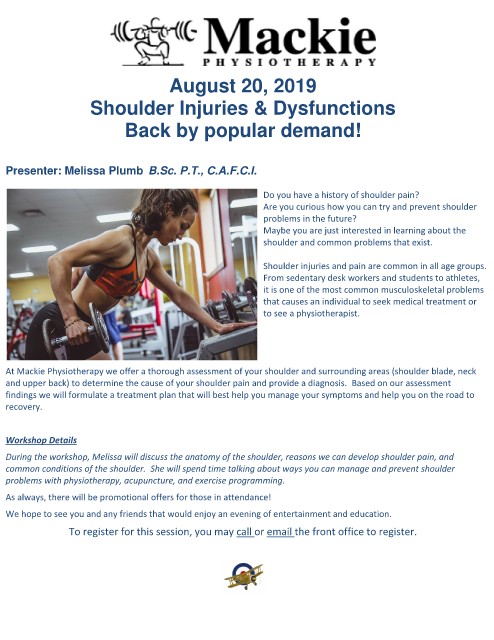 Mackie
PHYSIOTHERAPY

August 20, 2019
Shoulder Injuries & Dysfunctions
Back by popular demand!

Presenter: Melissa Plumb B.Sc. P.T., C.A.F.C.I.

Do you have a history of shoulder pain?
Are you curious how you can try and prevent shoulder problems in the future?
Maybe you are just interested in learning about the shoulder and common problems that exist.

Shoulder injuries and pain are common in all age groups. From sedentary desk workers and students to athletes, it is one of the most common musculoskeletal problems that causes an individual to seek medical treatment or to see a physiotherapist.

At Mackie Physiotherapy we offer a thorough assessment of your shoulder and surrounding areas (shoulder blade, neck and upper back) to determine the cause of your shoulder pain and provide a diagnosis. Based on our assessment findings we will formulate a treatment plan that will best help you manage your symptoms and help you on the road to recovery.

Workshop Details

During the workshop, Melissa will discuss the anatomy of the shoulder, reasons we can develop shoulder pain, and common conditions of the shoulder. She will spend time talking about ways you can manage and prevent shoulder problems with physiotherapy, acupuncture, and exercise programming.

As always, there will be promotional offers for those in attendance!

We hope to see you and any friends that would enjoy an evening of entertainment and education.

To register for this session, you may call or email the front office to register.